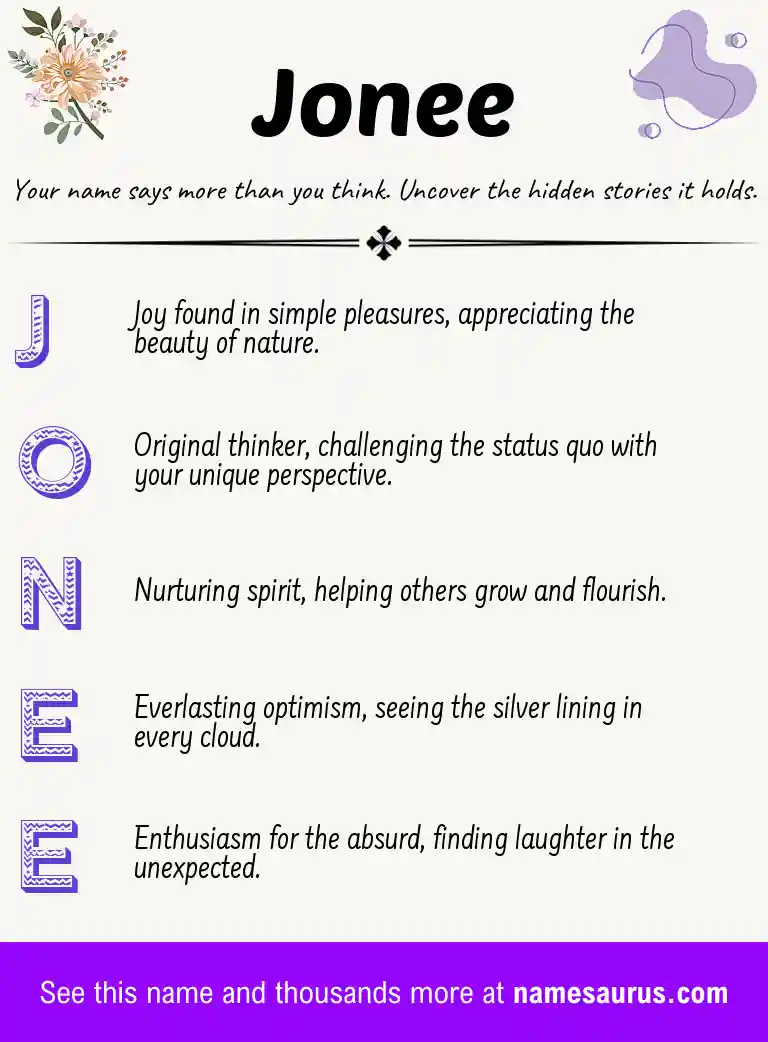 Jonee

Your name says more than you think. Uncover the hidden stories it holds.

J

Joy found in simple pleasures, appreciating the beauty of nature.

O

Original thinker, challenging the status quo with your unique perspective.

N

Nurturing spirit, helping others grow and flourish.

E

Everlasting optimism, seeing the silver lining in every cloud.

E

Enthusiasm for the absurd, finding laughter in the unexpected.

See this name and thousands more at namesaurus.com